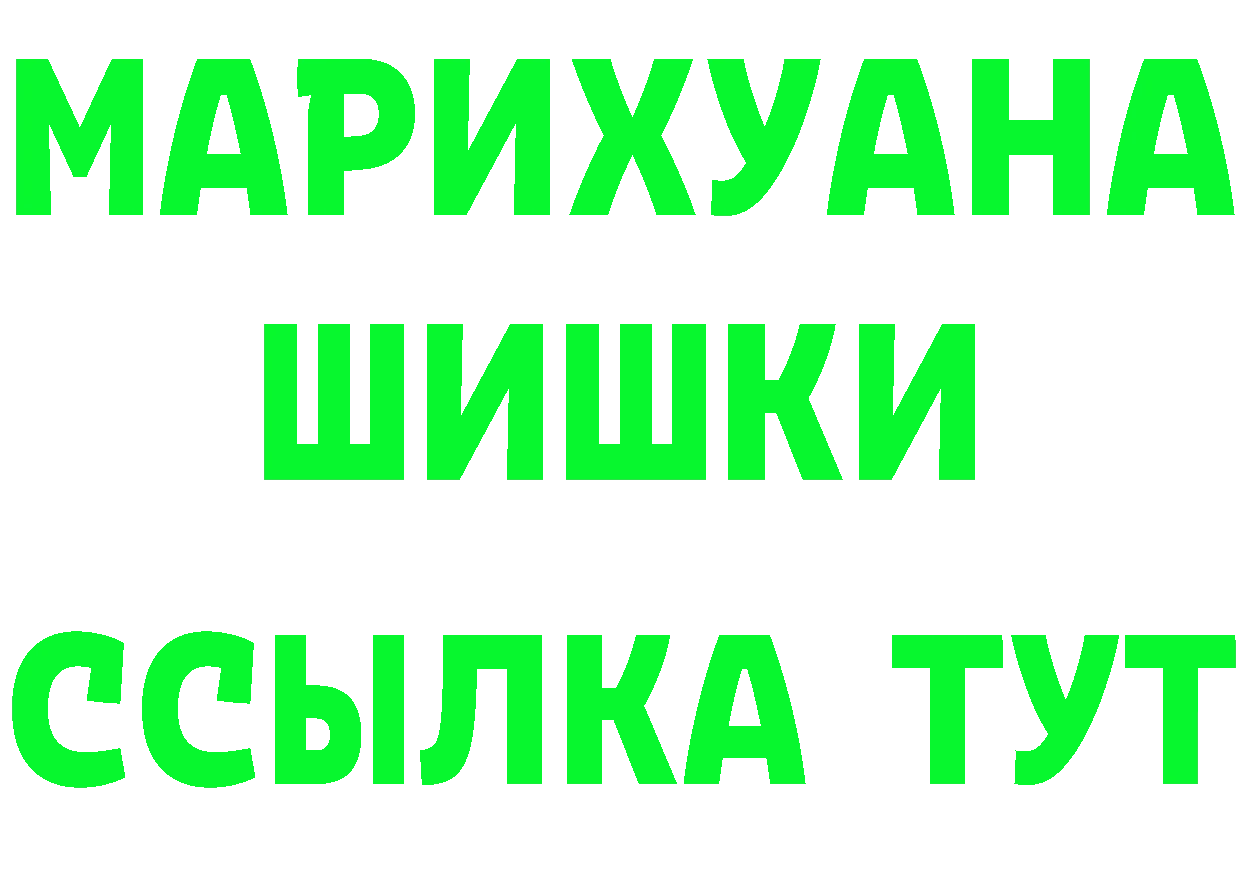 МАРИХУАНА
ШИШКИ
ССЫЛКА ТУТ